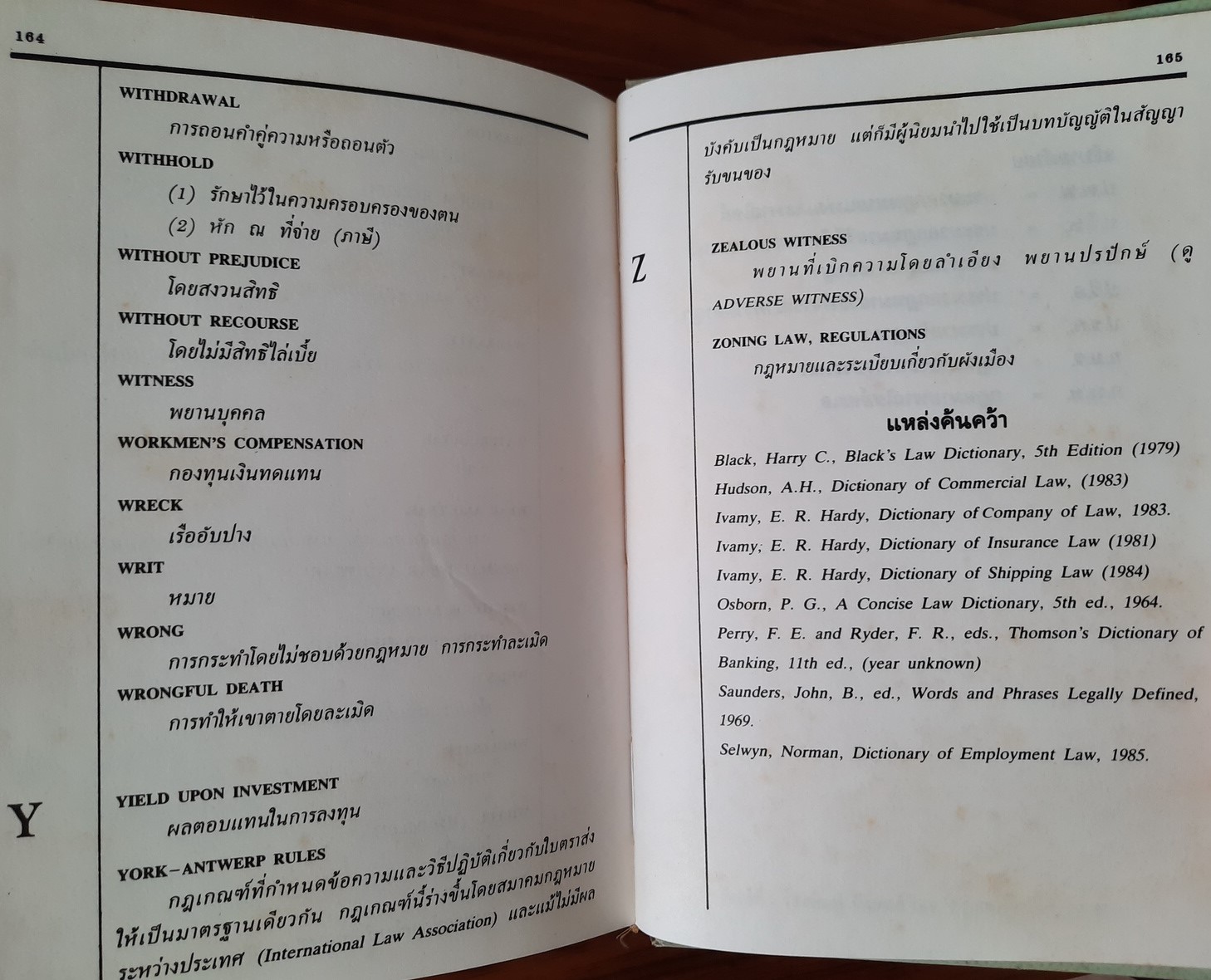 164

WITHDRAWAL
การถอนคำคู่ความหรือถอนตัว

WITHHOLD
(1) รักษาไว้ในความครอบครองของตน
(2) หัก ณ ที่จ่าย (ภาษี)

WITHOUT PREJUDICE
โดยสงวนสิทธิ

WITHOUT RECOURSE
โดยไม่มีสิทธิไล่เบี้ย

WITNESS
พยานบุคคล

WORKMEN'S COMPENSATION
กองทุนเงินทดแทน

WRECK
เรืออับปาง

WRIT
หมาย

WRONG
การกระทำโดยไม่ชอบด้วยกฎหมาย การกระทำละเมิด

WRONGFUL DEATH
การทำให้เขาตายโดยละเมิด

Y

YIELD UPON INVESTMENT
ผลตอบแทนในการลงทุน

YORK-ANTWERP RULES
กฎเกณฑ์ที่กำหนดข้อความและวิธีปฏิบัติเกี่ยวกับใบตราส่งให้เป็นมาตรฐานเดียวกัน กฎเกณฑ์นี้ร่างขึ้นโดยสมาคมกฎหมายระหว่างประเทศ (International Law Association) และแม้ไม่มีผล

165

บังคับเป็นกฎหมาย แต่ก็มีผู้นิยมนำไปใช้เป็นบทบัญญัติในสัญญารับขนของ

Z

ZEALOUS WITNESS
พยานที่เบิกความโดยลำเอียง พยานปรปักษ์ (ดู ADVERSE WITNESS)

ZONING LAW, REGULATIONS
กฎหมายและระเบียบเกี่ยวกับผังเมือง

แหล่งค้นคว้า

Black, Harry C., Black's Law Dictionary, 5th Edition (1979)
Hudson, A.H., Dictionary of Commercial Law, (1983)
Ivamy, E. R. Hardy, Dictionary of Company of Law, 1983.
Ivamy, E. R. Hardy, Dictionary of Insurance Law (1981)
Ivamy, E. R. Hardy, Dictionary of Shipping Law (1984)
Osborn, P. G., A Concise Law Dictionary, 5th ed., 1964.
Perry, F. E. and Ryder, F. R., eds., Thomson's Dictionary of Banking, 11th ed., (year unknown)
Saunders, John, B., ed., Words and Phrases Legally Defined, 1969.
Selwyn, Norman, Dictionary of Employment Law, 1985.